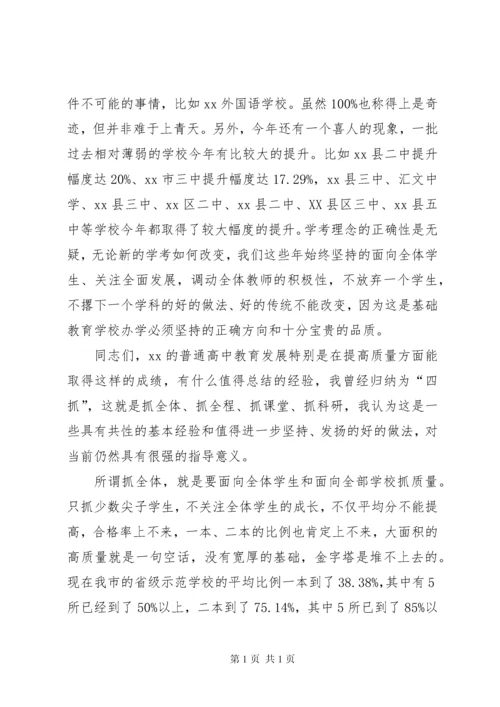 件不可能的事情，比如 xx 外国语学校。虽然 100%也称得上是奇迹，但并非难于上青天。另外，今年还有一个喜人的现象，一批过去相对薄弱的学校今年有比较大的提升。比如 xx 县二中提升幅度达 20%、xx 市三中提升幅度达 17.29%，xx 县三中、汇文中学、xx 县三中、xx 区二中、xx 县二中、XX 县区三中、xx 县五中等学校今年都取得了较大幅度的提升。学考理念的正确性是无疑，无论新的学考如何改变，我们这些年始终坚持的面向全体学生、关注全面发展，调动全体教师的积极性，不放弃一个学生，不撂下一个学科的好的做法、好的传统不能改变，因为这是基础教育学校办学必须坚持的正确方向和十分宝贵的品质。

同志们，xx 的普通高中教育发展特别是在提高质量方面能取得这样的成绩，有什么值得总结的经验，我曾经归纳为“四抓”，这就是抓全体、抓全程、抓课堂、抓科研，我认为这是一些具有共性的基本经验和值得进一步坚持、发扬的好的做法，对当前仍然具有很强的指导意义。

所谓抓全体，就是要面向全体学生和面向全部学校抓质量。只抓少数尖子学生，不关注全体学生的成长，不仅平均分不能提高，合格率上不来，一本、二本的比例也肯定上不来，大面积的高质量就是一句空话，没有宽厚的基础，金字塔是堆不上去的。现在我市的省级示范学校的平均比例一本到了 38.38%，其中有 5 所已经到了 50%以上，二本到了 75.14%，其中 5 所已到了 85%以

第 1 页 共 1 页